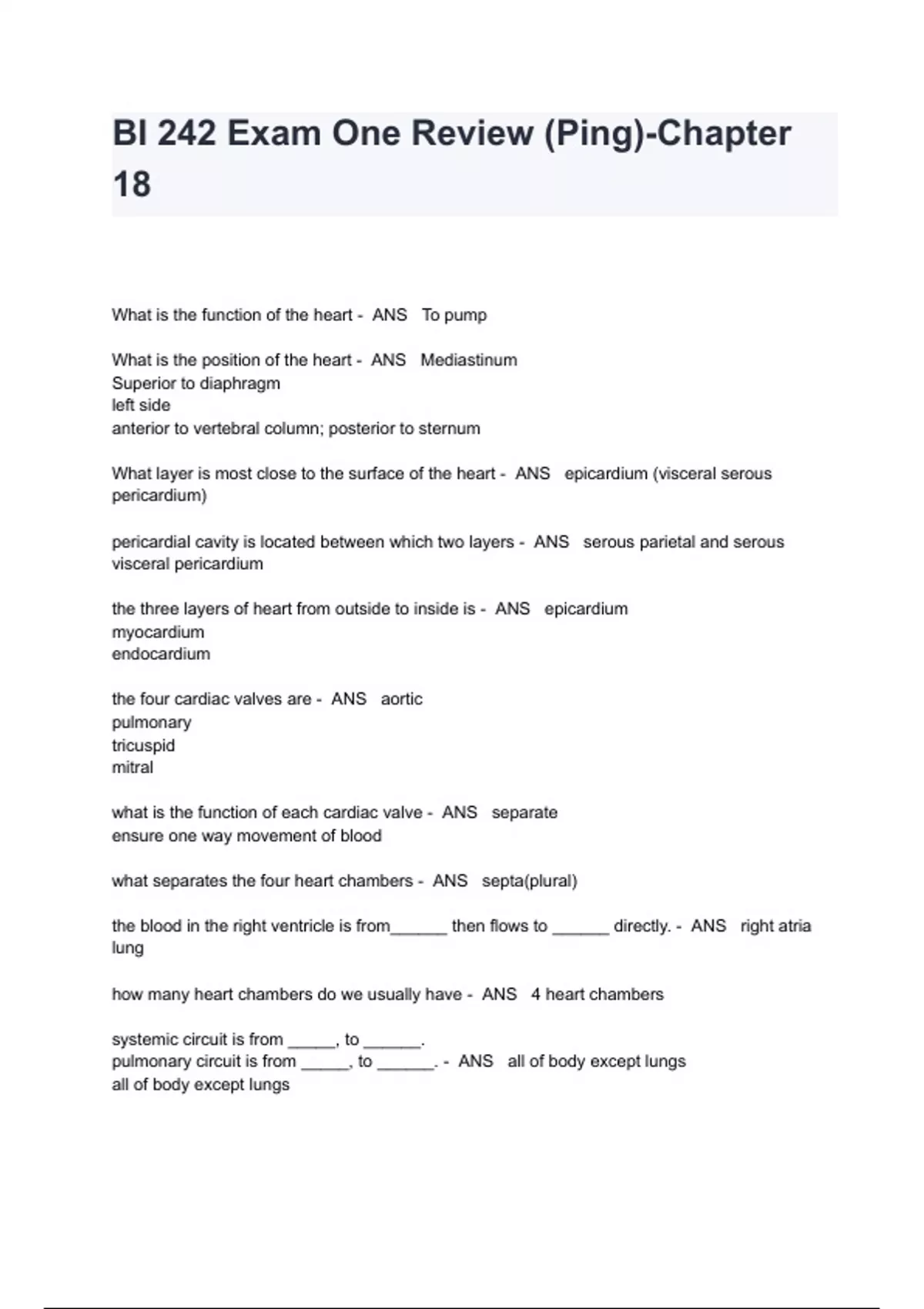 BI 242 Exam One Review (Ping)-Chapter 18

What is the function of the heart - ANS To pump

What is the position of the heart - ANS Mediastinum
Superior to diaphragm
left side
anterior to vertebral column; posterior to sternum

What layer is most close to the surface of the heart - ANS epicardium (visceral serous pericardium)

pericardial cavity is located between which two layers - ANS serous parietal and serous visceral pericardium

the three layers of heart from outside to inside is - ANS epicardium
myocardium
endocardium

the four cardiac valves are - ANS aortic
pulmonary
tricuspid
mitral

what is the function of each cardiac valve - ANS separate
ensure one way movement of blood

what separates the four heart chambers - ANS septa(plural)

the blood in the right ventricle is from______ then flows to ______ directly. - ANS right atria
lung

how many heart chambers do we usually have - ANS 4 heart chambers

systemic circuit is from _____, to ______.
pulmonary circuit is from _____, to ______. - ANS all of body except lungs
all of body except lungs